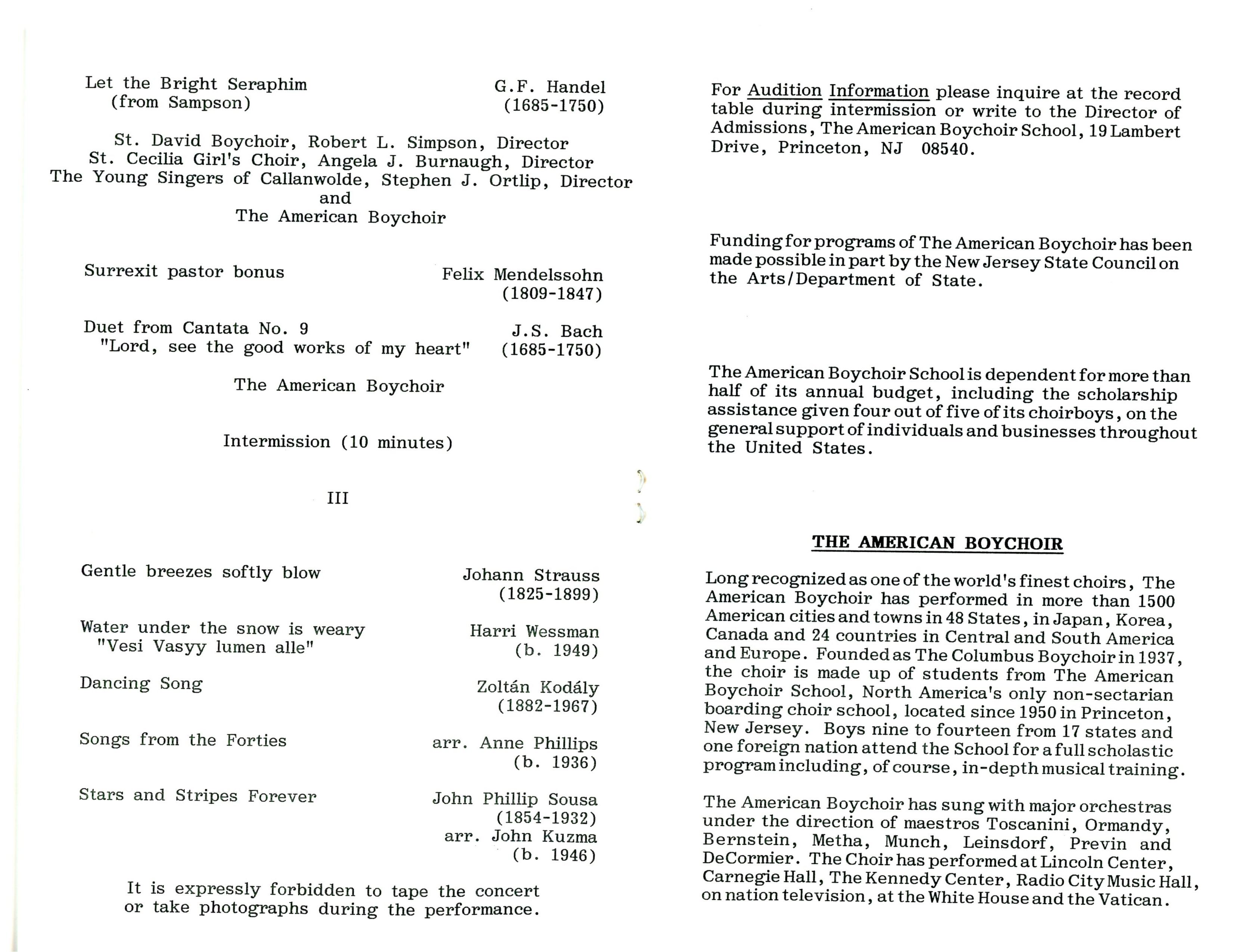 Let the Bright Seraphim (from Sampson) G.F. Handel (1685-1750)

St. David Boychoir, Robert L. Simpson, Director
St. Cecilia Girl's Choir, Angela J. Burnaugh, Director
The Young Singers of Callanwolde, Stephen J. Ortlip, Director
and
The American Boychoir

Surrexit pastor bonus Felix Mendelssohn (1809-1847)

Duet from Cantata No. 9 "Lord, see the good works of my heart" J.S. Bach (1685-1750)

The American Boychoir

Intermission (10 minutes)

III

Gentle breezes softly blow Johann Strauss (1825-1899)

Water under the snow is weary "Vesi Vasyy lumen alle" Harri Wessman (b. 1949)

Dancing Song Zoltán Kodály (1882-1967)

Songs from the Forties arr. Anne Phillips (b. 1936)

Stars and Stripes Forever John Phillip Sousa (1854-1932) arr. John Kuzma (b. 1946)

It is expressly forbidden to tape the concert or take photographs during the performance.

For Audition Information please inquire at the record table during intermission or write to the Director of Admissions, The American Boychoir School, 19 Lambert Drive, Princeton, NJ 08540.

Funding for programs of The American Boychoir has been made possible in part by the New Jersey State Council on the Arts/Department of State.

The American Boychoir School is dependent for more than half of its annual budget, including the scholarship assistance given four out of five of its choirboys, on the general support of individuals and businesses throughout the United States.

THE AMERICAN BOYCHOIR

Long recognized as one of the world's finest choirs, The American Boychoir has performed in more than 1500 American cities and towns in 48 States, in Japan, Korea, Canada and 24 countries in Central and South America and Europe. Founded as The Columbus Boychoir in 1937, the choir is made up of students from The American Boychoir School, North America's only non-sectarian boarding choir school, located since 1950 in Princeton, New Jersey. Boys nine to fourteen from 17 states and one foreign nation attend the School for a full scholastic program including, of course, in-depth musical training.

The American Boychoir has sung with major orchestras under the direction of maestros Toscanini, Ormandy, Bernstein, Metha, Munch, Leinsdorf, Previn and DeCormier. The Choir has performed at Lincoln Center, Carnegie Hall, The Kennedy Center, Radio City Music Hall, on nation television, at the White House and the Vatican.